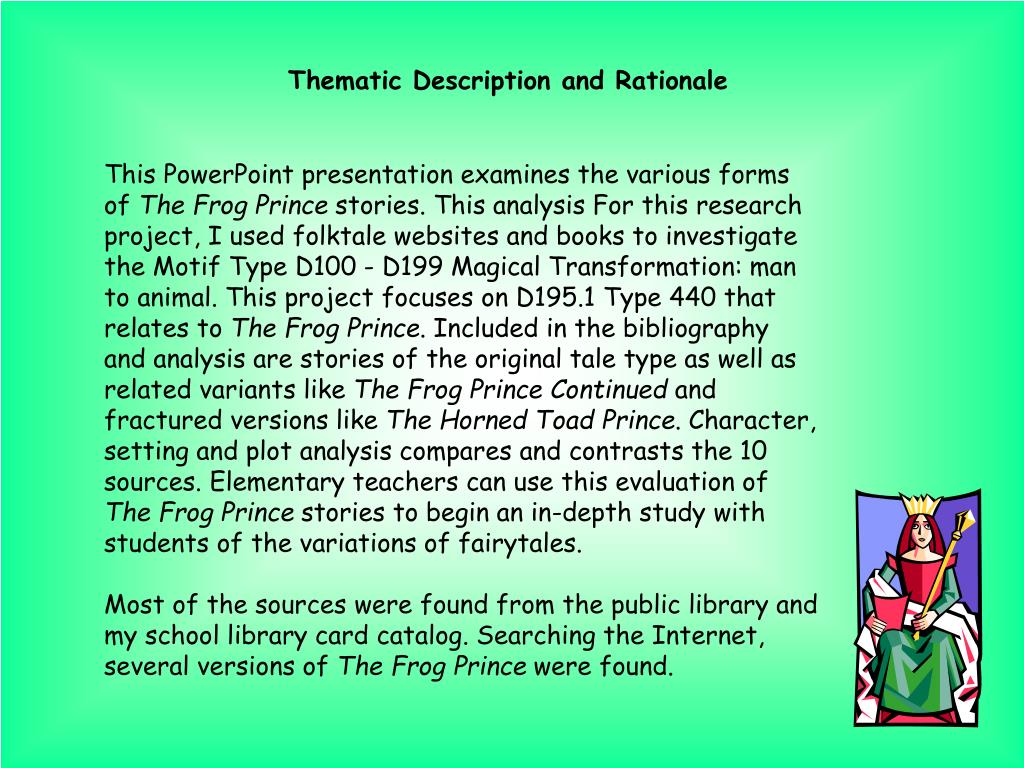 Thematic Description and Rationale

This PowerPoint presentation examines the various forms of The Frog Prince stories. This analysis For this research project, I used folktale websites and books to investigate the Motif Type D100 - D199 Magical Transformation: man to animal. This project focuses on D195.1 Type 440 that relates to The Frog Prince. Included in the bibliography and analysis are stories of the original tale type as well as related variants like The Frog Prince Continued and fractured versions like The Horned Toad Prince. Character, setting and plot analysis compares and contrasts the 10 sources. Elementary teachers can use this evaluation of The Frog Prince stories to begin an in-depth study with students of the variations of fairytales.

Most of the sources were found from the public library and my school library card catalog. Searching the Internet, several versions of The Frog Prince were found.